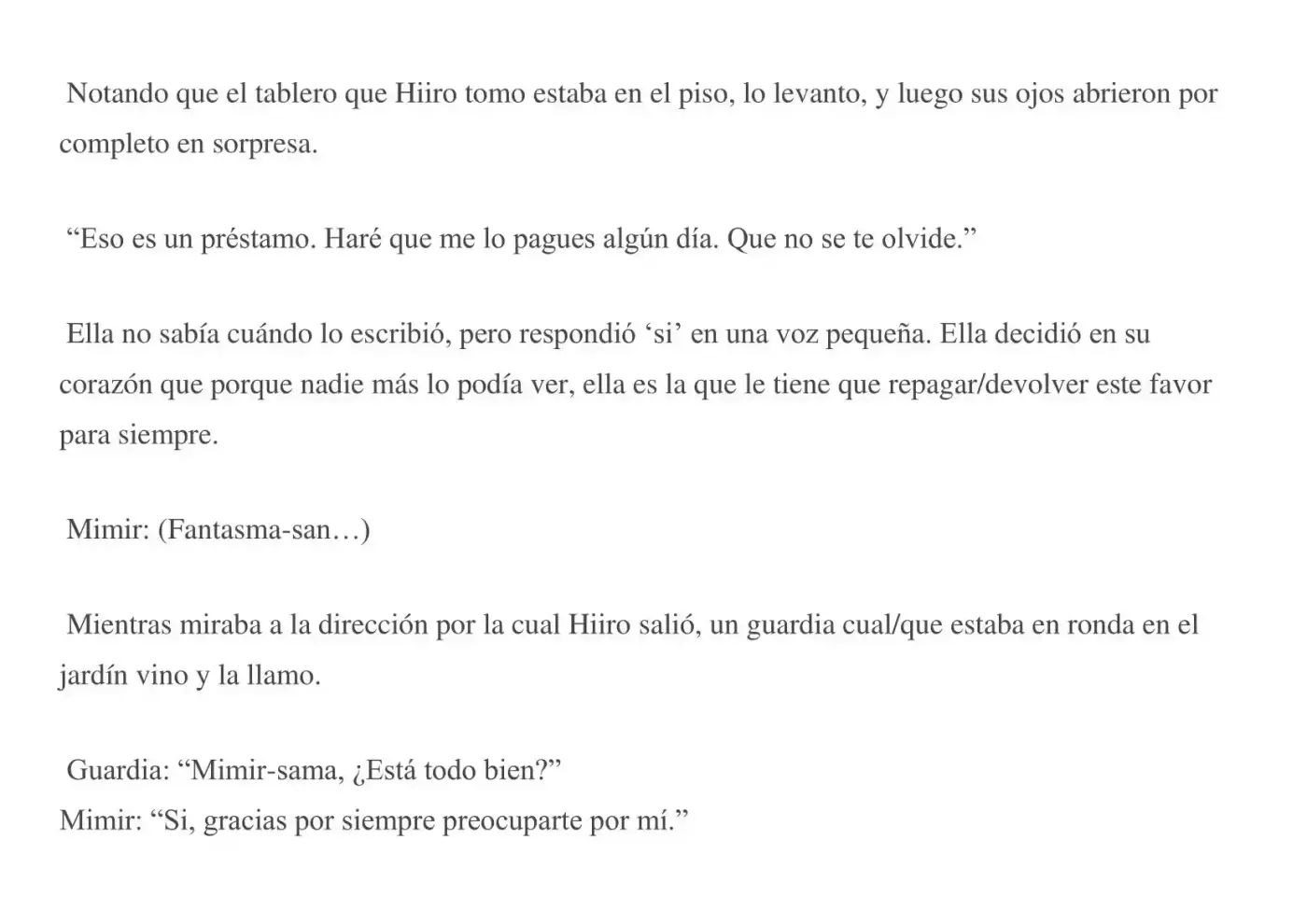 Notando que el tablero que Hiiro tomo estaba en el piso, lo levanto, y luego sus ojos abrieron por completo en sorpresa.

“Eso es un préstamo. Haré que me lo pagues algún día. Que no se te olvide.”

Ella no sabía cuándo lo escribió, pero respondió ‘si’ en una voz pequeña. Ella decidió en su corazón que porque nadie más lo podía ver, ella es la que le tiene que repagar/devolver este favor para siempre.

Mimir: (Fantasma-san…)

Mientras miraba a la dirección por la cual Hiiro salió, un guardia cual/que estaba en ronda en el jardín vino y la llamo.

Guardia: “Mimir-sama, ¿Está todo bien?”
Mimir: “Si, gracias por siempre preocuparte por mí.”